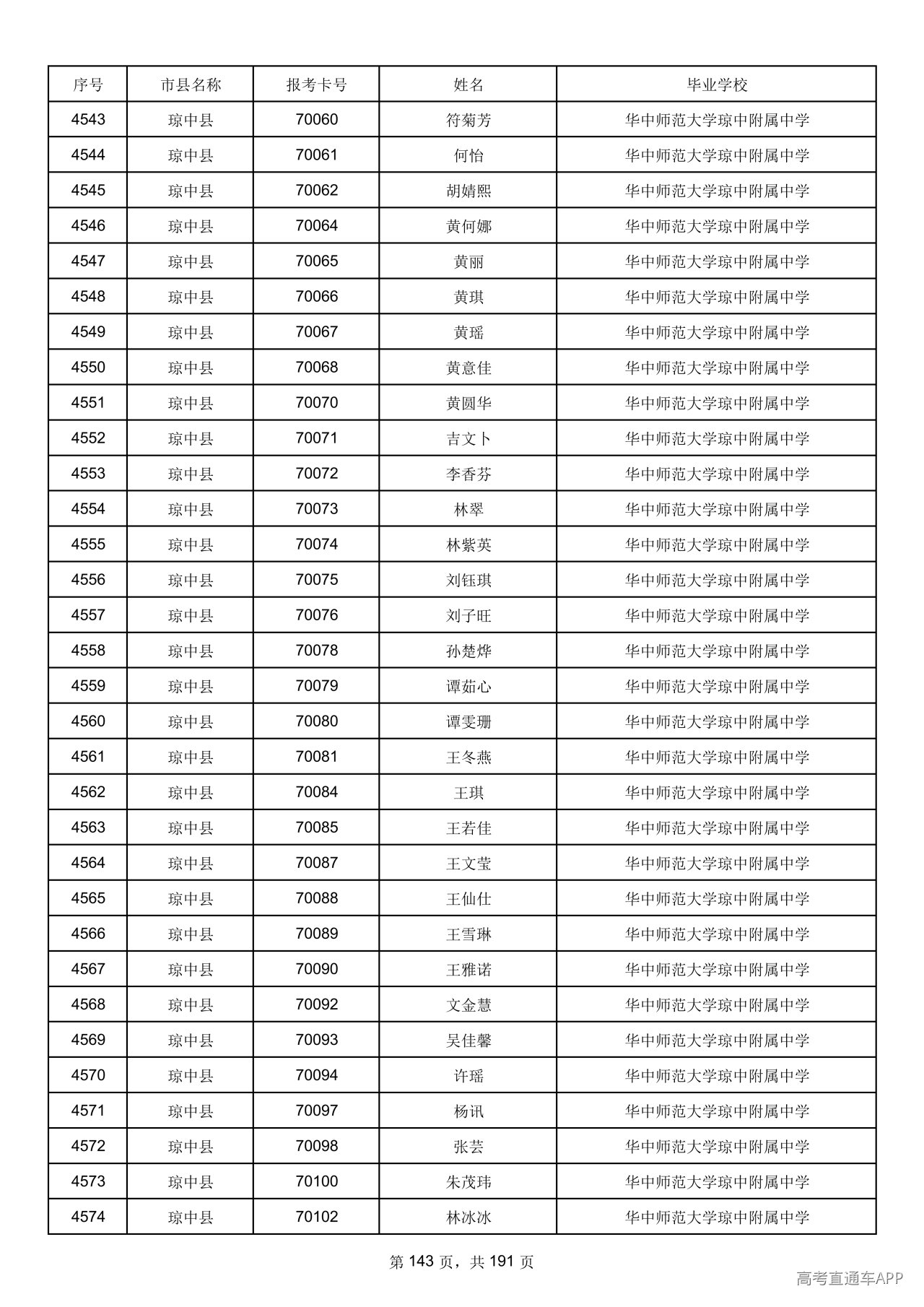 | 序号 | 市县名称 | 报考卡号 | 姓名 | 毕业学校 |
|---|---|---|---|---|
| 4543 | 琼中县 | 70060 | 符菊芳 | 华中师范大学琼中附属中学 |
| 4544 | 琼中县 | 70061 | 何怡 | 华中师范大学琼中附属中学 |
| 4545 | 琼中县 | 70062 | 胡婧熙 | 华中师范大学琼中附属中学 |
| 4546 | 琼中县 | 70064 | 黄何娜 | 华中师范大学琼中附属中学 |
| 4547 | 琼中县 | 70065 | 黄丽 | 华中师范大学琼中附属中学 |
| 4548 | 琼中县 | 70066 | 黄琪 | 华中师范大学琼中附属中学 |
| 4549 | 琼中县 | 70067 | 黄瑶 | 华中师范大学琼中附属中学 |
| 4550 | 琼中县 | 70068 | 黄意佳 | 华中师范大学琼中附属中学 |
| 4551 | 琼中县 | 70070 | 黄圆华 | 华中师范大学琼中附属中学 |
| 4552 | 琼中县 | 70071 | 吉文卜 | 华中师范大学琼中附属中学 |
| 4553 | 琼中县 | 70072 | 李香芬 | 华中师范大学琼中附属中学 |
| 4554 | 琼中县 | 70073 | 林翠 | 华中师范大学琼中附属中学 |
| 4555 | 琼中县 | 70074 | 林紫英 | 华中师范大学琼中附属中学 |
| 4556 | 琼中县 | 70075 | 刘钰琪 | 华中师范大学琼中附属中学 |
| 4557 | 琼中县 | 70076 | 刘子旺 | 华中师范大学琼中附属中学 |
| 4558 | 琼中县 | 70078 | 孙楚烨 | 华中师范大学琼中附属中学 |
| 4559 | 琼中县 | 70079 | 谭茹心 | 华中师范大学琼中附属中学 |
| 4560 | 琼中县 | 70080 | 谭雯珊 | 华中师范大学琼中附属中学 |
| 4561 | 琼中县 | 70081 | 王冬燕 | 华中师范大学琼中附属中学 |
| 4562 | 琼中县 | 70084 | 王琪 | 华中师范大学琼中附属中学 |
| 4563 | 琼中县 | 70085 | 王若佳 | 华中师范大学琼中附属中学 |
| 4564 | 琼中县 | 70087 | 王文莹 | 华中师范大学琼中附属中学 |
| 4565 | 琼中县 | 70088 | 王仙仕 | 华中师范大学琼中附属中学 |
| 4566 | 琼中县 | 70089 | 王雪琳 | 华中师范大学琼中附属中学 |
| 4567 | 琼中县 | 70090 | 王雅诺 | 华中师范大学琼中附属中学 |
| 4568 | 琼中县 | 70092 | 文金慧 | 华中师范大学琼中附属中学 |
| 4569 | 琼中县 | 70093 | 吴佳馨 | 华中师范大学琼中附属中学 |
| 4570 | 琼中县 | 70094 | 许瑶 | 华中师范大学琼中附属中学 |
| 4571 | 琼中县 | 70097 | 杨讯 | 华中师范大学琼中附属中学 |
| 4572 | 琼中县 | 70098 | 张芸 | 华中师范大学琼中附属中学 |
| 4573 | 琼中县 | 70100 | 朱茂玮 | 华中师范大学琼中附属中学 |
| 4574 | 琼中县 | 70102 | 林冰冰 | 华中师范大学琼中附属中学 |

第143页，共191页

高考直通车APP